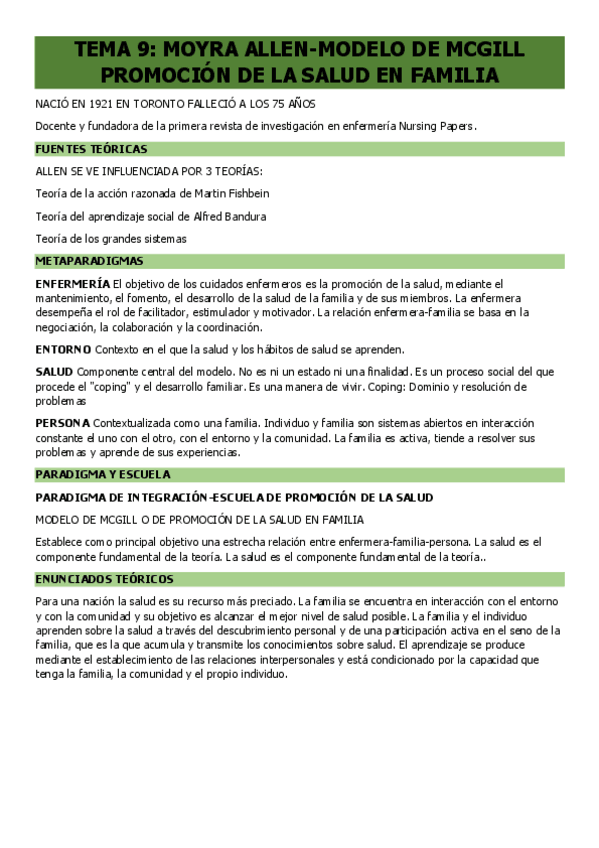 TEMA 9: MOYRA ALLEN-MODELO DE MCGILL PROMOCIÓN DE LA SALUD EN FAMILIA

NACIÓ EN 1921 EN TORONTO FALLECIÓ A LOS 75 AÑOS

Docente y fundadora de la primera revista de investigación en enfermería Nursing Papers.

FUENTES TEÓRICAS

ALLEN SE VE INFLUENCIADA POR 3 TEORÍAS:

Teoría de la acción razonada de Martin Fishbein

Teoría del aprendizaje social de Alfred Bandura

Teoría de los grandes sistemas

METAPARADIGMAS

ENFERMERÍA El objetivo de los cuidados enfermeros es la promoción de la salud, mediante el mantenimiento, el fomento, el desarrollo de la salud de la familia y de sus miembros. La enfermera desempeña el rol de facilitador, estimulador y motivador. La relación enfermera-familia se basa en la negociación, la colaboración y la coordinación.

ENTORNO Contexto en el que la salud y los hábitos de salud se aprenden.

SALUD Componente central del modelo. No es ni un estado ni una finalidad. Es un proceso social del que procede el "coping" y el desarrollo familiar. Es una manera de vivir. Coping: Dominio y resolución de problemas

PERSONA Contextualizada como una familia. Individuo y familia son sistemas abiertos en interacción constante el uno con el otro, con el entorno y la comunidad. La familia es activa, tiende a resolver sus problemas y aprende de sus experiencias.

PARADIGMA Y ESCUELA

PARADIGMA DE INTEGRACIÓN-ESCUELA DE PROMOCIÓN DE LA SALUD

MODELO DE MCGILL O DE PROMOCIÓN DE LA SALUD EN FAMILIA

Establece como principal objetivo una estrecha relación entre enfermera-familia-persona. La salud es el componente fundamental de la teoría. La salud es el componente fundamental de la teoría..

ENUNCIADOS TEÓRICOS

Para una nación la salud es su recurso más preciado. La familia se encuentra en interacción con el entorno y con la comunidad y su objetivo es alcanzar el mejor nivel de salud posible. La familia y el individuo aprenden sobre la salud a través del descubrimiento personal y de una participación activa en el seno de la familia, que es la que acumula y transmite los conocimientos sobre salud. El aprendizaje se produce mediante el establecimiento de las relaciones interpersonales y está condicionado por la capacidad que tenga la familia, la comunidad y el propio individuo.